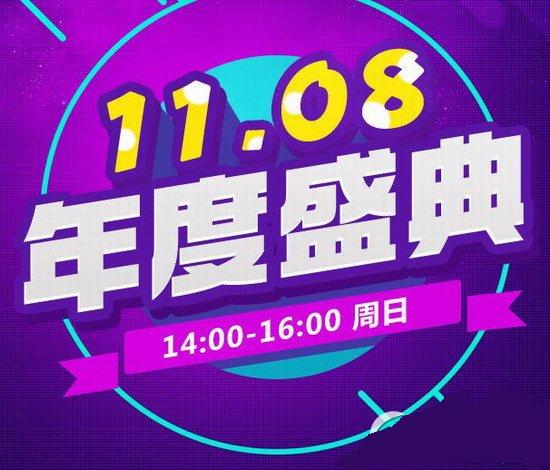 11.08
年度盛典
14:00-16:00 周日